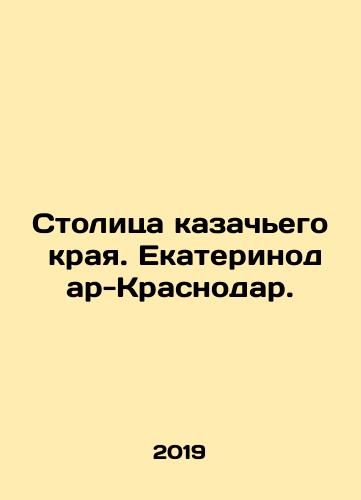 Столица казачьего края. Екатеринодар-Краснодар.

2019